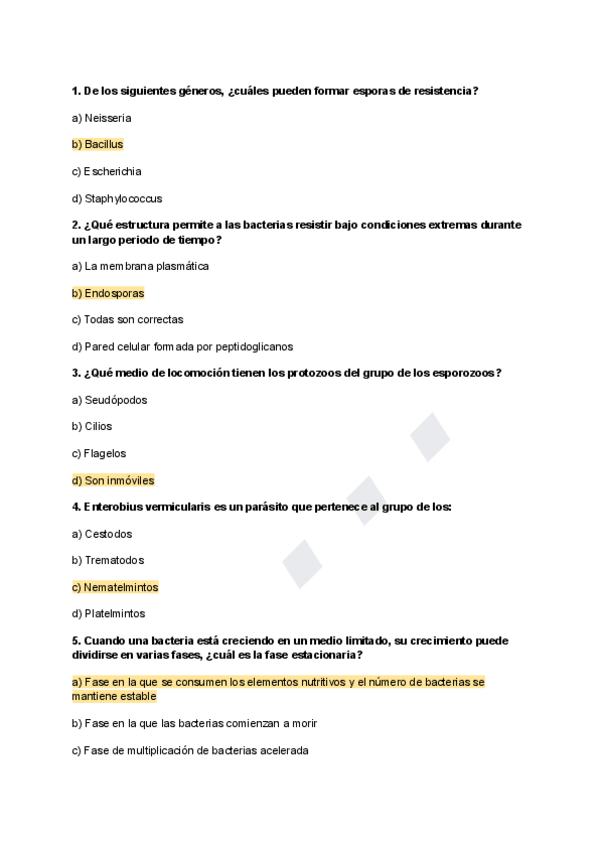 1. De los siguientes géneros, ¿cuáles pueden formar esporas de resistencia?

a) Neisseria

b) Bacillus

c) Escherichia

d) Staphylococcus

2. ¿Qué estructura permite a las bacterias resistir bajo condiciones extremas durante un largo periodo de tiempo?

a) La membrana plasmática

b) Endosporas

c) Todas son correctas

d) Pared celular formada por peptidoglicanos

3. ¿Qué medio de locomoción tienen los protozoos del grupo de los esporozoos?

a) Seudópodos

b) Cilios

c) Flagelos

d) Son inmóviles

4. Enterobius vermicularis es un parásito que pertenece al grupo de los:

a) Cestodos

b) Trematodos

c) Nematelmintos

d) Platelmintos

5. Cuando una bacteria está creciendo en un medio limitado, su crecimiento puede dividirse en varias fases, ¿cuál es la fase estacionaria?

a) Fase en la que se consumen los elementos nutritivos y el número de bacterias se mantiene estable

b) Fase en la que las bacterias comienzan a morir

c) Fase de multiplicación de bacterias acelerada